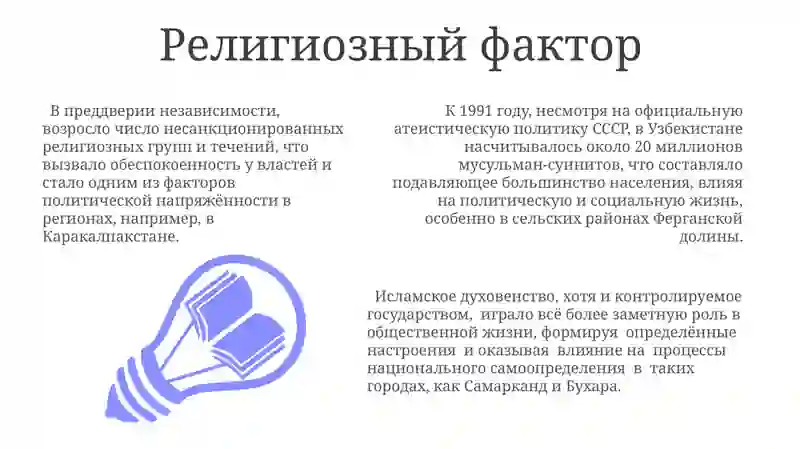 Религиозный фактор

В преддверии независимости, возросло число несанкционированных религиозных групп и течений, что вызвало обеспокоенность у властей и стало одним из факторов политической напряжённости в регионах, например, в Каракалпакстане.

К 1991 году, несмотря на официальную атеистическую политику СССР, в Узбекистане насчитывалось около 20 миллионов мусульман-суннитов, что составляло подавляющее большинство населения, влияя на политическую и социальную жизнь, особенно в сельских районах Ферганской долины.

Исламское духовенство, хотя и контролируемое государством, играло всё более заметную роль в общественной жизни, формируя определённые настроения и оказывая влияние на процессы национального самоопределения в таких городах, как Самарканд и Бухара.